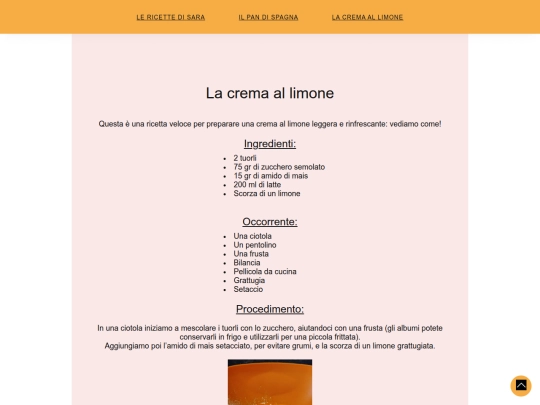 LE RICETTE DI SARA IL PAN DI SPAGNA LA CREMA AL LIMONE

La crema al limone

Questa è una ricetta veloce per preparare una crema al limone leggera e rinfrescante: vediamo come!

Ingredienti:

- 2 tuorli
- 75 gr di zucchero semolato
- 15 gr di amido di mais
- 200 ml di latte
- Scorza di un limone

Occorrente:

- Una ciotola
- Un pentolino
- Una frusta
- Bilancia
- Pellicola da cucina
- Grattugia
- Setaccio

Procedimento:

In una ciotola iniziamo a mescolare i tuorli con lo zucchero, aiutandoci con una frusta (gli albumi potete conservarli in frigo e utilizzarli per una piccola frittata).
Aggiungiamo poi l'amido di mais setacciato, per evitare grumi, e la scorza di un limone grattugiata.